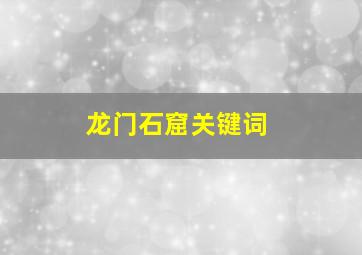 龙门石窟关键词